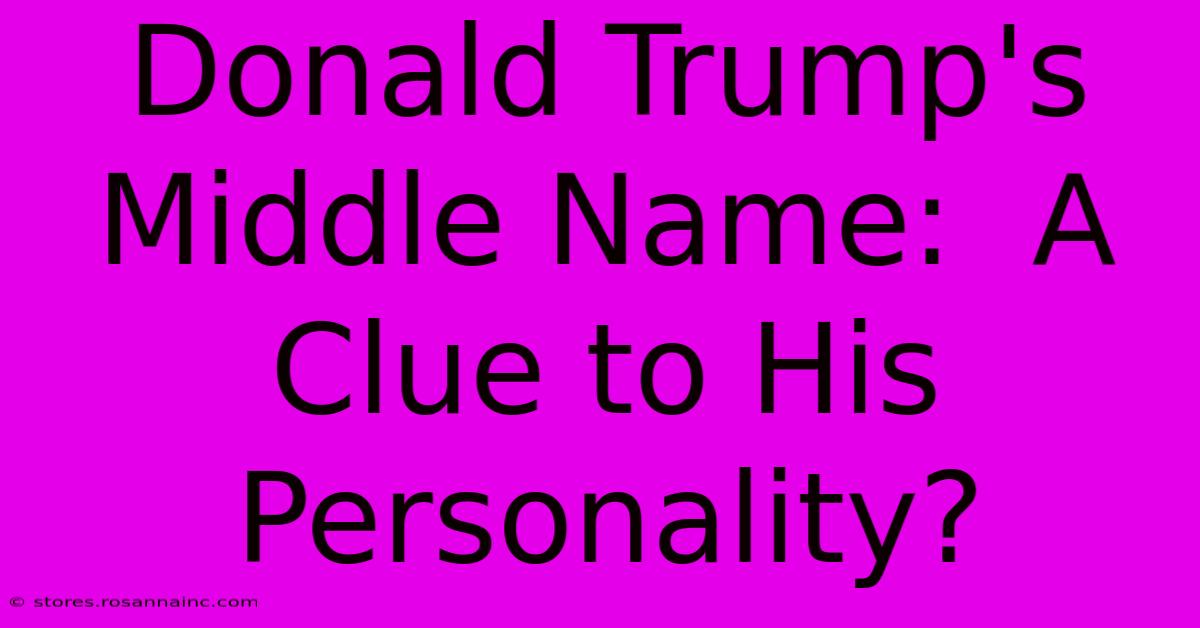 Donald Trump's Middle Name: A Clue to His Personality?

© stores.rosannainc.com